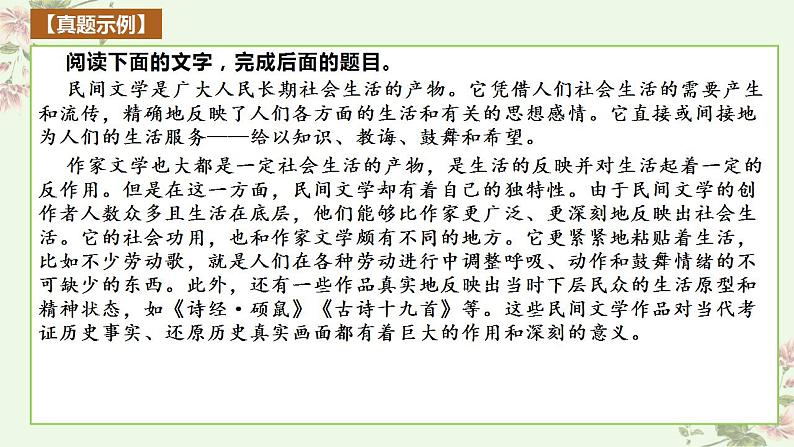 【真题示例】

阅读下面的文字，完成后面的题目。

民间文学是广大人民长期社会生活的产物。它凭借人们社会生活的需要产生和流传，精确地反映了人们各方面的生活和有关的思想感情。它直接或间接地为人们的生活服务——给以知识、教诲、鼓舞和希望。

作家文学也大都是一定社会生活的产物，是生活的反映并对生活起着一定的反作用。但是在这一方面，民间文学却有着自己的独特性。由于民间文学的创作者人数众多且生活在底层，他们能够比作家更广泛、更深刻地反映出社会生活。它的社会功用，也和作家文学颇有不同的地方。它更紧紧地粘贴着生活，比如不少劳动歌，就是人们在各种劳动进行中调整呼吸、动作和鼓舞情绪的不可缺少的东西。此外，还有一些作品真实地反映出当时下层民众的生活原型和精神状态，如《诗经·硕鼠》《古诗十九首》等。这些民间文学作品对当代考证历史事实、还原历史真实画面都有着巨大的作用和深刻的意义。